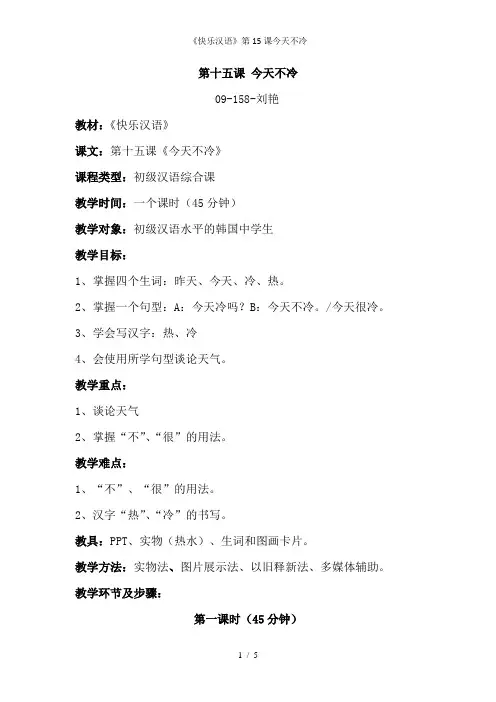 《快乐汉语》第15课今天不冷

第十五课 今天不冷

09-158-刘艳

教材：《快乐汉语》

课文：第十五课《今天不冷》

课程类型：初级汉语综合课

教学时间：一个课时（45分钟）

教学对象：初级汉语水平的韩国中学生

教学目标：

1、掌握四个生词：昨天、今天、冷、热。

2、掌握一个句型：A：今天冷吗？B：今天不冷。/今天很冷。

3、学会写汉字：热、冷

4、会使用所学句型谈论天气。

教学重点：

1、谈论天气

2、掌握“不”、“很”的用法。

教学难点：

1、“不”、“很”的用法。

2、汉字“热”、“冷”的书写。

教具：PPT、实物（热水）、生词和图画卡片。

教学方法：实物法、图片展示法、以旧释新法、多媒体辅助。

教学环节及步骤：

第一课时（45分钟）

1 / 5